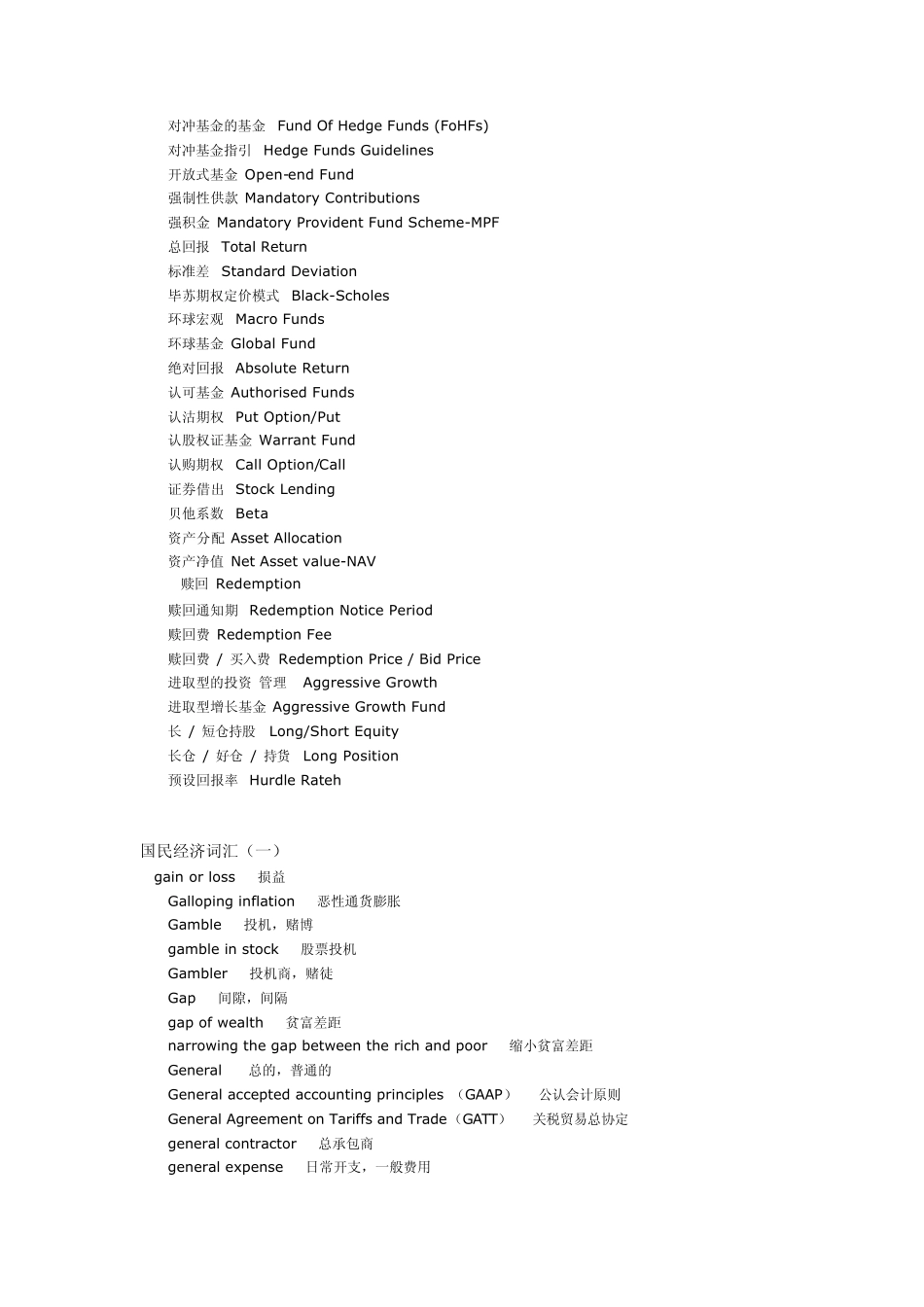 对冲基金的基金 Fund Of Hedge Funds (FoHFs)
对冲基金指引 Hedge Funds Guidelines
开放式基金 Open-end Fund
强制性供款 Mandatory Contributions
强积金 Mandatory Provident Fund Scheme-MPF
总回报 Total Return
标准差 Standard Deviation
毕苏期权定价模式 Black-Scholes
环球宏观 Macro Funds
环球基金 Global Fund
绝对回报 Absolute Return
认可基金 Authorised Funds
认沽期权 Put Option/Put
认股权证基金 Warrant Fund
认购期权 Call Option/Call
证券借出 Stock Lending
贝他系数 Beta
资产分配 Asset Allocation
资产净值 Net Asset value-NAV
赎回 Redemption
赎回通知期 Redemption Notice Period
赎回费 Redemption Fee
赎回费 / 买入费 Redemption Price / Bid Price
进取型的投资 管理 Aggressive Growth
进取型增长基金 Aggressive Growth Fund
长 / 短仓持股 Long/Short Equity
长仓 / 好仓 / 持货 Long Position
预设回报率 Hurdle Rateh

国民经济词汇（一）
gain or loss 损益
Galloping inflation 恶性通货膨胀
Gamble 投机，赌博
gamble in stock 股票投机
Gambler 投机商，赌徒
Gap 间隙，间隔
gap of wealth 贫富差距
narrowing the gap between the rich and poor 缩小贫富差距
General 总的，普通的
General accepted accounting principles （GAAP） 公认会计原则
General Agreement on Tariffs and Trade（GATT） 关税贸易总协定
general contractor 总承包商
general expense 日常开支，一般费用